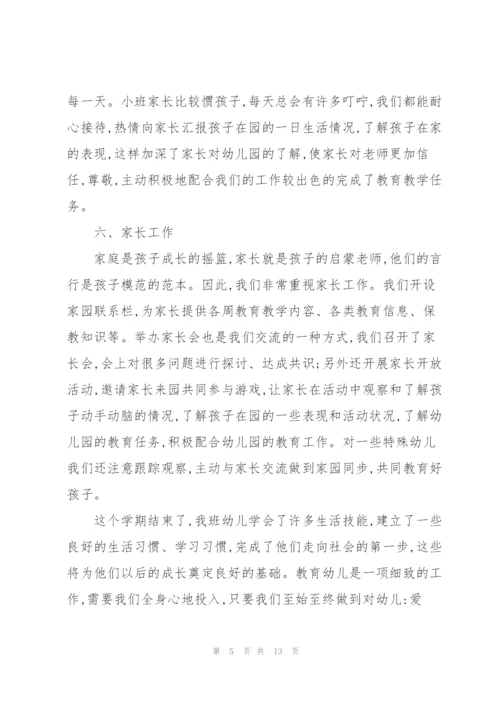 每一天。小班家长比较惯孩子,每天总会有许多叮咛,我们都能耐心接待,热情向家长汇报孩子在园的一日生活情况,了解孩子在家的表现,这样加深了家长对幼儿园的了解,使家长对老师更加信任,尊敬,主动积极地配合我们的工作较出色的完成了教育教学任务。

六、家长工作

家庭是孩子成长的摇篮,家长就是孩子的启蒙老师,他们的言行是孩子模范的范本。因此,我们非常重视家长工作。我们开设家园联系栏,为家长提供各周教育教学内容、各类教育信息、保教知识等。举办家长会也是我们交流的一种方式,我们召开了家长会,会上对很多问题进行探讨、达成共识;另外还开展家长开放活动,邀请家长来园共同参与游戏,让家长在活动中观察和了解孩子动手动脑的情况,了解孩子在园的一些表现和活动状况,了解幼儿园的教育任务,积极配合幼儿园的教育工作。对一些特殊幼儿我们还注意跟踪观察,主动与家长交流做到家园同步,共同教育好孩子。

这个学期结束了,我班幼儿学会了许多生活技能,建立了一些良好的生活习惯、学习习惯,完成了他们走向社会的第一步,这些将为他们以后的成长奠定良好的基础。教育幼儿是一项细致的工作,需要我们全身心地投入,只要我们至始至终做到对幼儿:爱

第 5 页 共 13 页